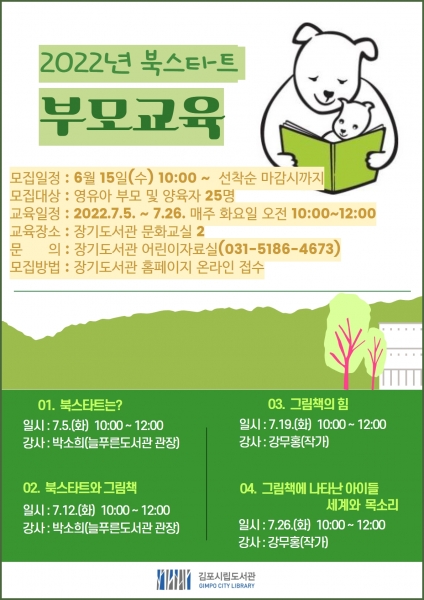 2022년 북스타트

부모교육

모집일정 : 6월 15일(수) 10:00 ~ 선착순 마감시까지
모집대상 : 영유아 부모 및 양육자 25명
교육일정 : 2022.7.5. ~ 7.26. 매주 화요일 오전 10:00~12:00
교육장소 : 장기도서관 문화교실 2
문 의 : 장기도서관 어린이자료실(031-5186-4673)
모집방법 : 장기도서관 홈페이지 온라인 접수

01. 북스타트는?
일시 : 7.5.(화) 10:00 ~ 12:00
강사 : 박소희(늘푸른도서관 관장)

02. 북스타트와 그림책
일시 : 7.12.(화) 10:00 ~ 12:00
강사 : 박소희(늘푸른도서관 관장)

03. 그림책의 힘
일시 : 7.19.(화) 10:00 ~ 12:00
강사 : 강무홍(작가)

04. 그림책에 나타난 아이들 세계와 목소리
일시 : 7.26.(화) 10:00 ~ 12:00
강사 : 강무홍(작가)

김포시립도서관
GIMPO CITY LIBRARY